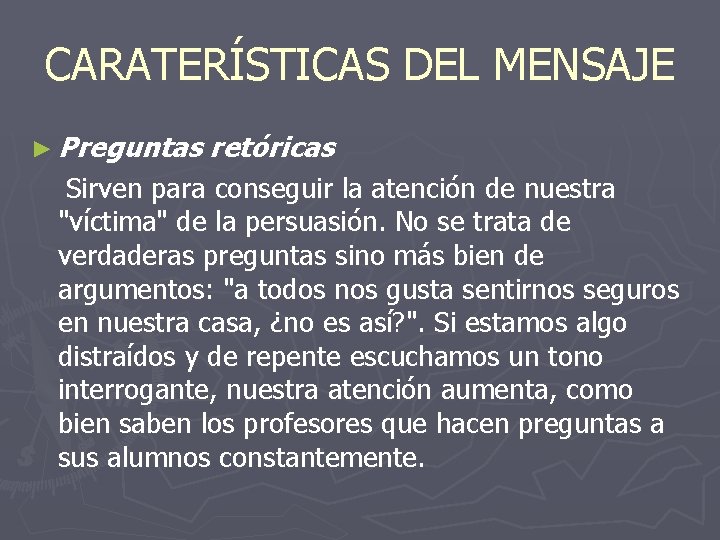 CARATERÍSTICAS DEL MENSAJE

► Preguntas retóricas

Sirven para conseguir la atención de nuestra "víctima" de la persuasión. No se trata de verdaderas preguntas sino más bien de argumentos: "a todos nos gusta sentirnos seguros en nuestra casa, ¿no es así?". Si estamos algo distraídos y de repente escuchamos un tono interrogante, nuestra atención aumenta, como bien saben los profesores que hacen preguntas a sus alumnos constantemente.